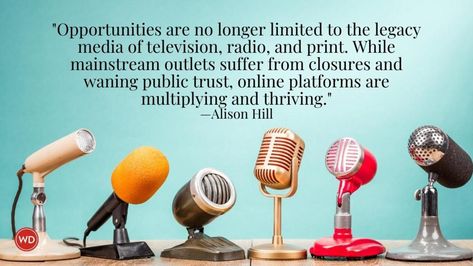 "Opportunities are no longer limited to the legacy media of television, radio, and print. While mainstream outlets suffer from closures and waning public trust, online platforms are multiplying and thriving."
—Alison Hill

WD